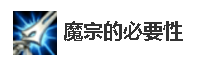 魔宗的必要性